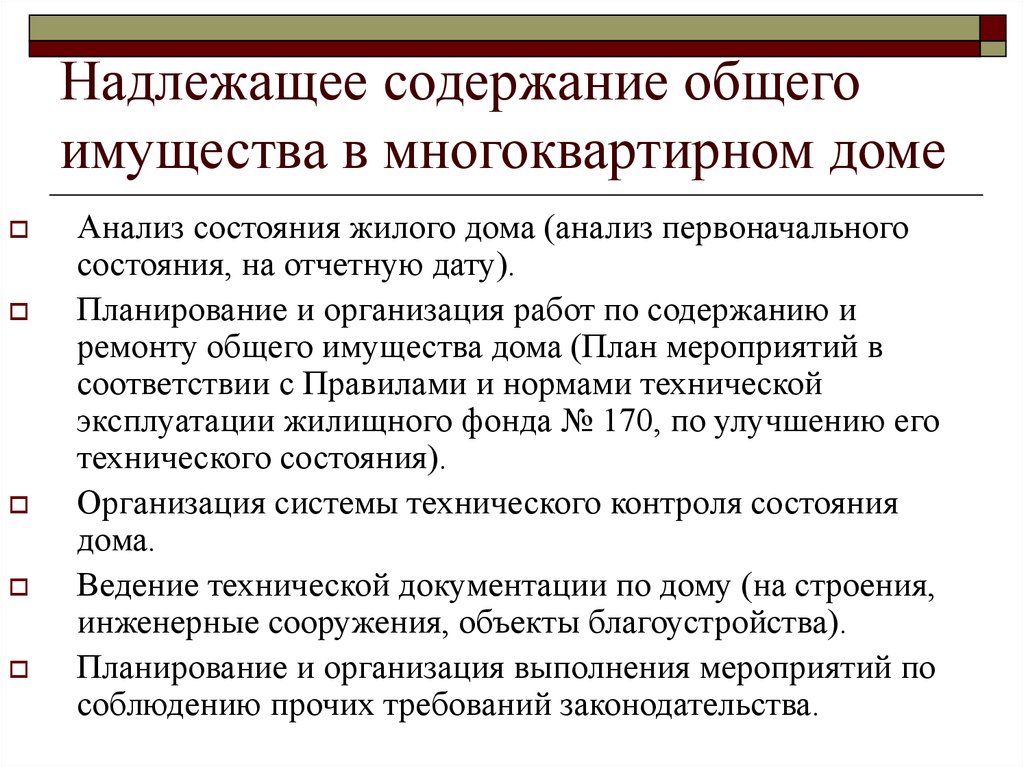 Надлежащее содержание общего имущества в многоквартирном доме

Анализ состояния жилого дома (анализ первоначального состояния, на отчетную дату).

Планирование и организация работ по содержанию и ремонту общего имущества дома (План мероприятий в соответствии с Правилами и нормами технической эксплуатации жилищного фонда № 170, по улучшению его технического состояния).

Организация системы технического контроля состояния дома.

Ведение технической документации по дому (на строения, инженерные сооружения, объекты благоустройства).

Планирование и организация выполнения мероприятий по соблюдению прочих требований законодательства.